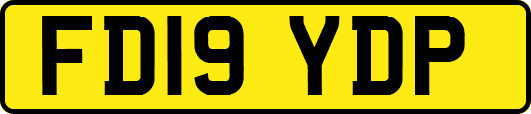 FD19 YDP